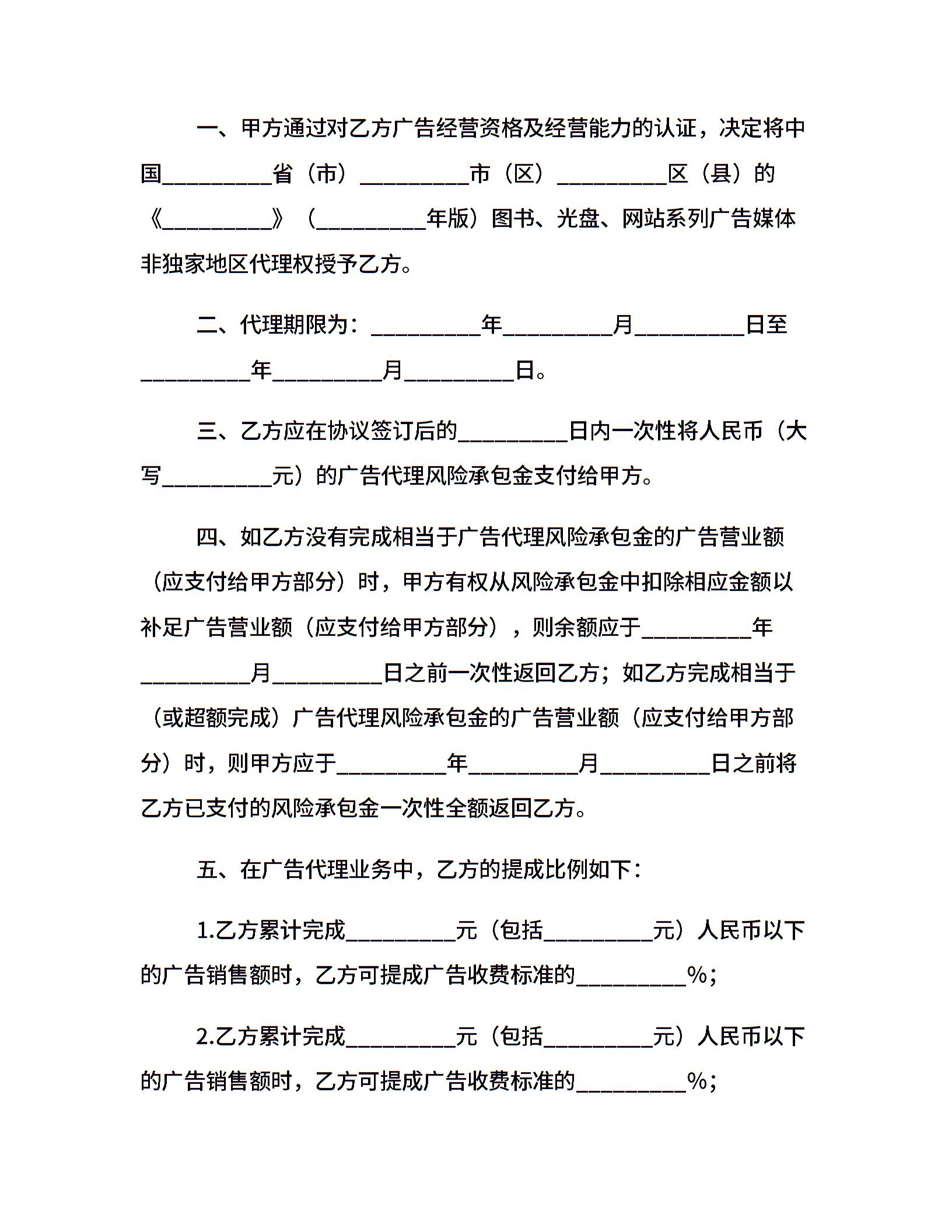 一、甲方通过对乙方广告经营资格及经营能力的认证，决定将中国__________省（市）__________市（区）__________区（县）的《__________》（__________年版）图书、光盘、网站系列广告媒体非独家地区代理权授予乙方。

二、代理期限为：__________年__________月__________日至__________年__________月__________日。

三、乙方应在协议签订后的__________日内一次性将人民币（大写__________元）的广告代理风险承包金支付给甲方。

四、如乙方没有完成相当于广告代理风险承包金的广告营业额（应支付给甲方部分）时，甲方有权从风险承包金中扣除相应金额以补足广告营业额（应支付给甲方部分），则余额应于__________年__________月__________日之前一次性返回乙方；如乙方完成相当于（或超额完成）广告代理风险承包金的广告营业额（应支付给甲方部分）时，则甲方应于__________年__________月__________日之前将乙方已支付的风险承包金一次性全额返回乙方。

五、在广告代理业务中，乙方的提成比例如下：

1.乙方累计完成__________元（包括__________元）人民币以下的广告销售额时，乙方可提成广告收费标准的__________%；

2.乙方累计完成__________元（包括__________元）人民币以下的广告销售额时，乙方可提成广告收费标准的__________%；